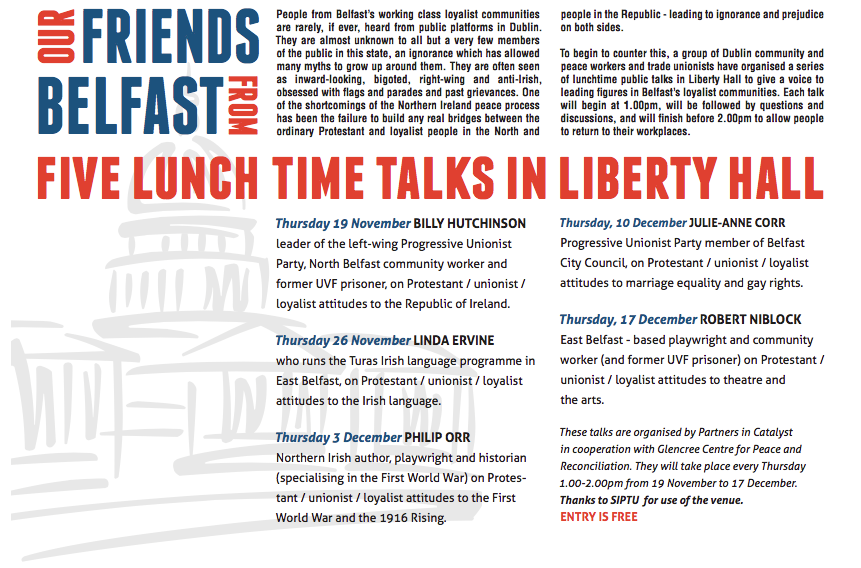 OUR FRIENDS FROM BELFAST

People from Belfast's working class loyalist communities are rarely, if ever, heard from public platforms in Dublin. They are almost unknown to all but a very few members of the public in this state, an ignorance which has allowed many myths to grow up around them. They are often seen as inward-looking, bigoted, right-wing and anti-Irish, obsessed with flags and parades and past grievances. One of the shortcomings of the Northern Ireland peace process has been the failure to build any real bridges between the ordinary Protestant and loyalist people in the North and people in the Republic - leading to ignorance and prejudice on both sides.

To begin to counter this, a group of Dublin community and peace workers and trade unionists have organised a series of lunchtime public talks in Liberty Hall to give a voice to leading figures in Belfast's loyalist communities. Each talk will begin at 1.00pm, will be followed by questions and discussions, and will finish before 2.00pm to allow people to return to their workplaces.

FIVE LUNCH TIME TALKS IN LIBERTY HALL

Thursday 19 November BILLY HUTCHINSON leader of the left-wing Progressive Unionist Party, North Belfast community worker and former UVF prisoner, on Protestant / unionist / loyalist attitudes to the Republic of Ireland.

Thursday 26 November LINDA ERVINE who runs the Turas Irish language programme in East Belfast, on Protestant / unionist / loyalist attitudes to the Irish language.

Thursday 3 December PHILIP ORR Northern Irish author, playwright and historian (specialising in the First World War) on Protestant / unionist / loyalist attitudes to the First World War and the 1916 Rising.

Thursday, 10 December JULIE-ANNE CORR Progressive Unionist Party member of Belfast City Council, on Protestant / unionist / loyalist attitudes to marriage equality and gay rights.

Thursday, 17 December ROBERT NIBLOCK East Belfast - based playwright and community worker (and former UVF prisoner) on Protestant / unionist / loyalist attitudes to theatre and the arts.

These talks are organised by Partners in Catalyst in cooperation with Glencree Centre for Peace and Reconciliation. They will take place every Thursday 1.00-2.00pm from 19 November to 17 December.
Thanks to SIPTU for use of the venue.
ENTRY IS FREE